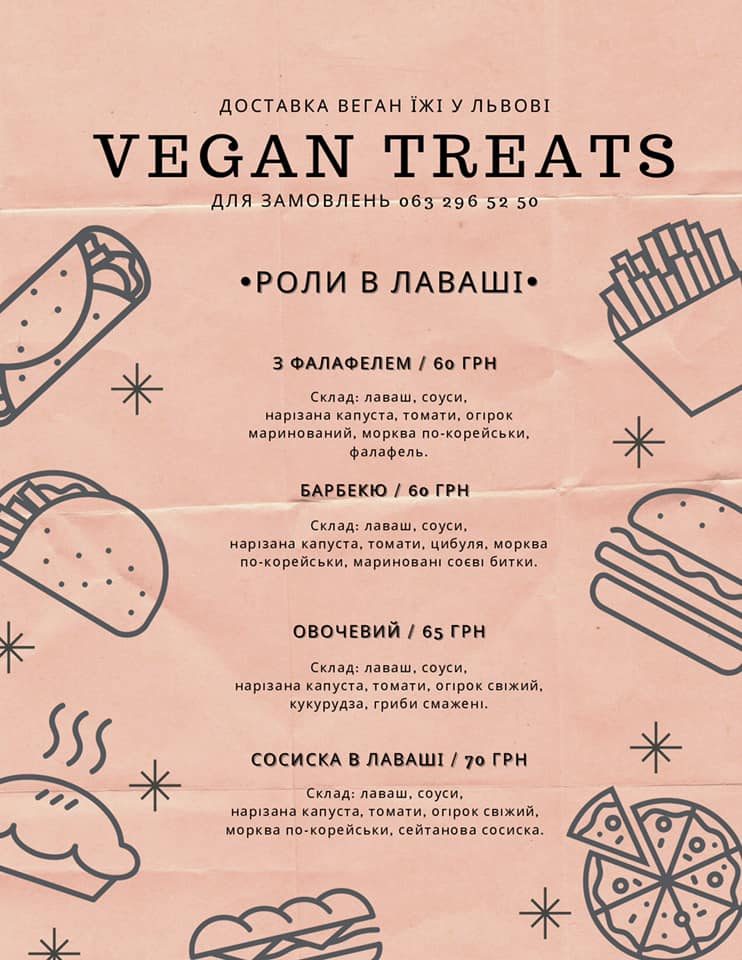 ДОСТАВКА ВЕГАН ЇЖІ У ЛЬВОВІ

VEGAN TREATS

ДЛЯ ЗАМОВЛЕНЬ 063 296 52 50

•РОЛИ В ЛАВАШІ•

З ФАЛАФЕЛЕМ / 60 ГРН

Склад: лаваш, соуси, нарізана капуста, томати, огірок маринований, морква по-корейськи, фалафель.

БАРБЕКЮ / 60 ГРН

Склад: лаваш, соуси, нарізана капуста, томати, цибуля, морква по-корейськи, мариновані соєві битки.

ОВОЧЕВИЙ / 65 ГРН

Склад: лаваш, соуси, нарізана капуста, томати, огірок свіжий, кукурудза, гриби смажені.

СОСИСКА В ЛАВАШІ / 70 ГРН

Склад: лаваш, соуси, нарізана капуста, томати, огірок свіжий, морква по-корейськи, сейтанова сосиска.